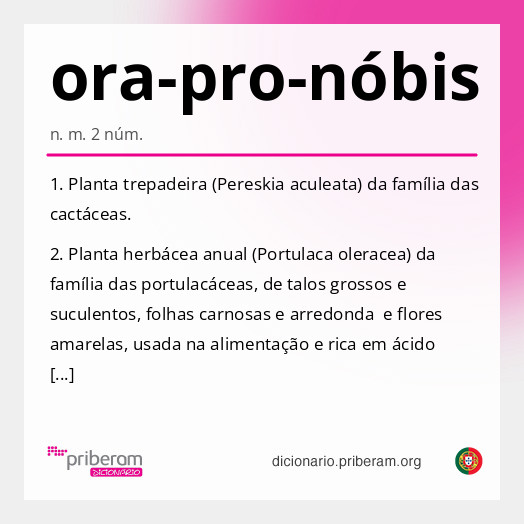 ora-pro-nóbis

n. m. 2 núm.

1. Planta trepadeira (Pereskia aculeata) da família das cactáceas.

2. Planta herbácea anual (Portulaca oleracea) da família das portulacáceas, de talos grossos e suculentos, folhas carnosas e arredonda  e flores amarelas, usada na alimentação e rica em ácido [...]

priberam DICIONÁRIO

dicionario.priberam.org